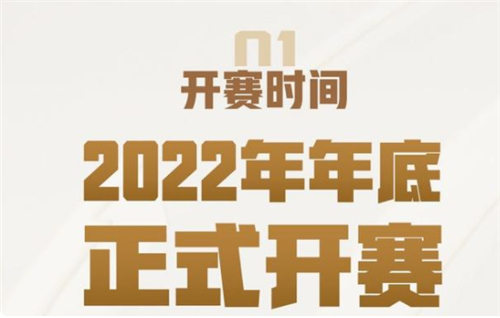 01
开赛时间

2022年年底
正式开赛